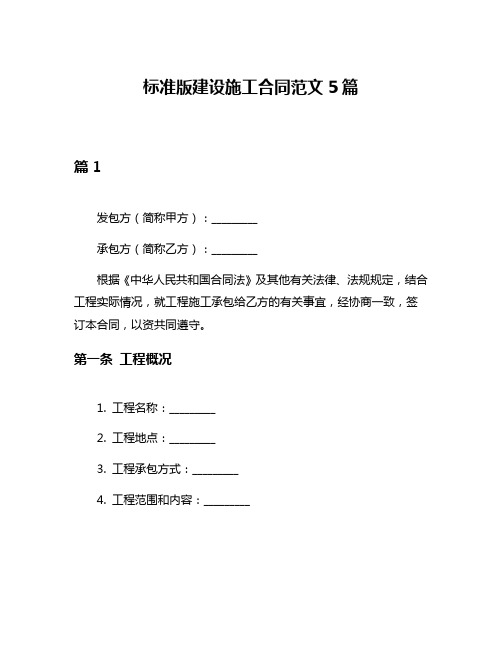 标准版建设施工合同范文 5 篇

篇 1

发包方（简称甲方）：________

承包方（简称乙方）：________

根据《中华人民共和国合同法》及其他有关法律、法规规定，结合工程实际情况，就工程施工承包给乙方的有关事宜，经协商一致，签订本合同，以资共同遵守。

第一条 工程概况

1. 工程名称：________

2. 工程地点：________

3. 工程承包方式：________

4. 工程范围和内容：________